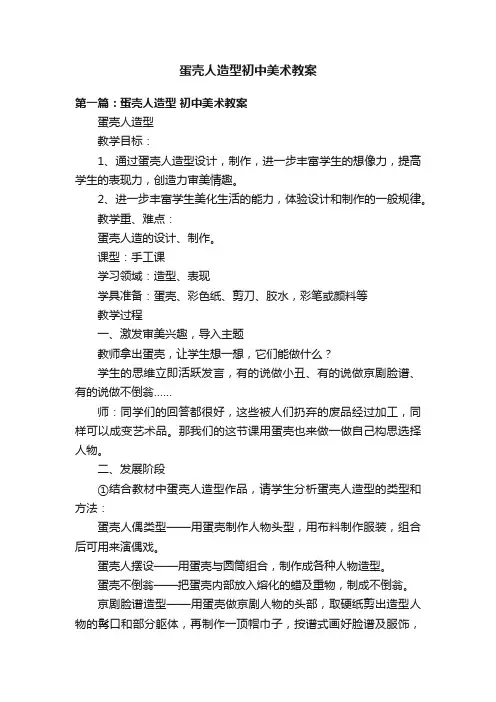 蛋壳人造型初中美术教案

第一篇：蛋壳人造型 初中美术教案

蛋壳人造型

教学目标：

1、通过蛋壳人造型设计，制作，进一步丰富学生的想像力，提高学生的表现力，创造力审美情趣。

2、进一步丰富学生美化生活的能力，体验设计和制作的一般规律。

教学重、难点：

蛋壳人造的设计、制作。

课型：手工课

学习领域：造型、表现

学具准备：蛋壳、彩色纸、剪刀、胶水，彩笔或颜料等

教学过程

一、激发审美兴趣，导入主题

教师拿出蛋壳，让学生想一想，它们能做什么？

学生的思维立即活跃发言，有的说做小丑、有的说做京剧脸谱、有的说做不倒翁……

师：同学们的回答都很好，这些被人们扔弃的废品经过加工，同样可以成变艺术品。那我们的这节课用蛋壳也来做一做自己构思选择人物。

二、发展阶段

①结合教材中蛋壳人造型作品，请学生分析蛋壳人造型的类型和方法：

蛋壳人偶类型——用蛋壳制作人物头型，用布料制作服装，组合后可用来演偶戏。

蛋壳人摆设——用蛋壳与圆筒组合，制作成各种人物造型。

蛋壳不倒翁——把蛋壳内部放入熔化的蜡及重物，制成不倒翁。

京剧脸谱造型——用蛋壳做京剧人物的头部，取硬纸剪出造型人物的髯口和部分躯体，再制作一顶帽巾子，按谱式画好脸谱及服饰，